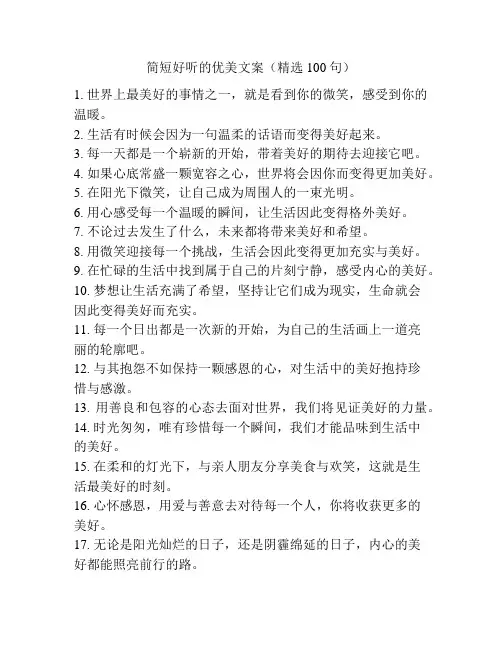 简短好听的优美文案（精选 100 句）

1. 世界上最美好的事情之一，就是看到你的微笑，感受到你的温暖。
2. 生活有时候会因为一句温柔的话语而变得美好起来。
3. 每一天都是一个崭新的开始，带着美好的期待去迎接它吧。
4. 如果心底常盛一颗宽容之心，世界将会因你而变得更加美好。
5. 在阳光下微笑，让自己成为周围人的一束光明。
6. 用心感受每一个温暖的瞬间，让生活因此变得格外美好。
7. 不论过去发生了什么，未来都将带来美好和希望。
8. 用微笑迎接每一个挑战，生活会因此变得更加充实与美好。
9. 在忙碌的生活中找到属于自己的片刻宁静，感受内心的美好。
10. 梦想让生活充满了希望，坚持让它们成为现实，生命就会因此变得美好而充实。
11. 每一个日出都是一次新的开始，为自己的生活画上一道亮丽的轮廓吧。
12. 与其抱怨不如保持一颗感恩的心，对生活中的美好抱持珍惜与感激。
13. 用善良和包容的心态去面对世界，我们将见证美好的力量。
14. 时光匆匆，唯有珍惜每一个瞬间，我们才能品味到生活中的美好。
15. 在柔和的灯光下，与亲人朋友分享美食与欢笑，这就是生活最美好的时刻。
16. 心怀感恩，用爱与善意去对待每一个人，你将收获更多的美好。
17. 无论是阳光灿烂的日子，还是阴霾绵延的日子，内心的美好都能照亮前行的路。